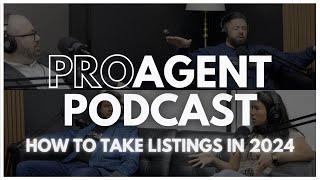 PROAGENT PODCAST

HOW TO TAKE LISTINGS IN 2024